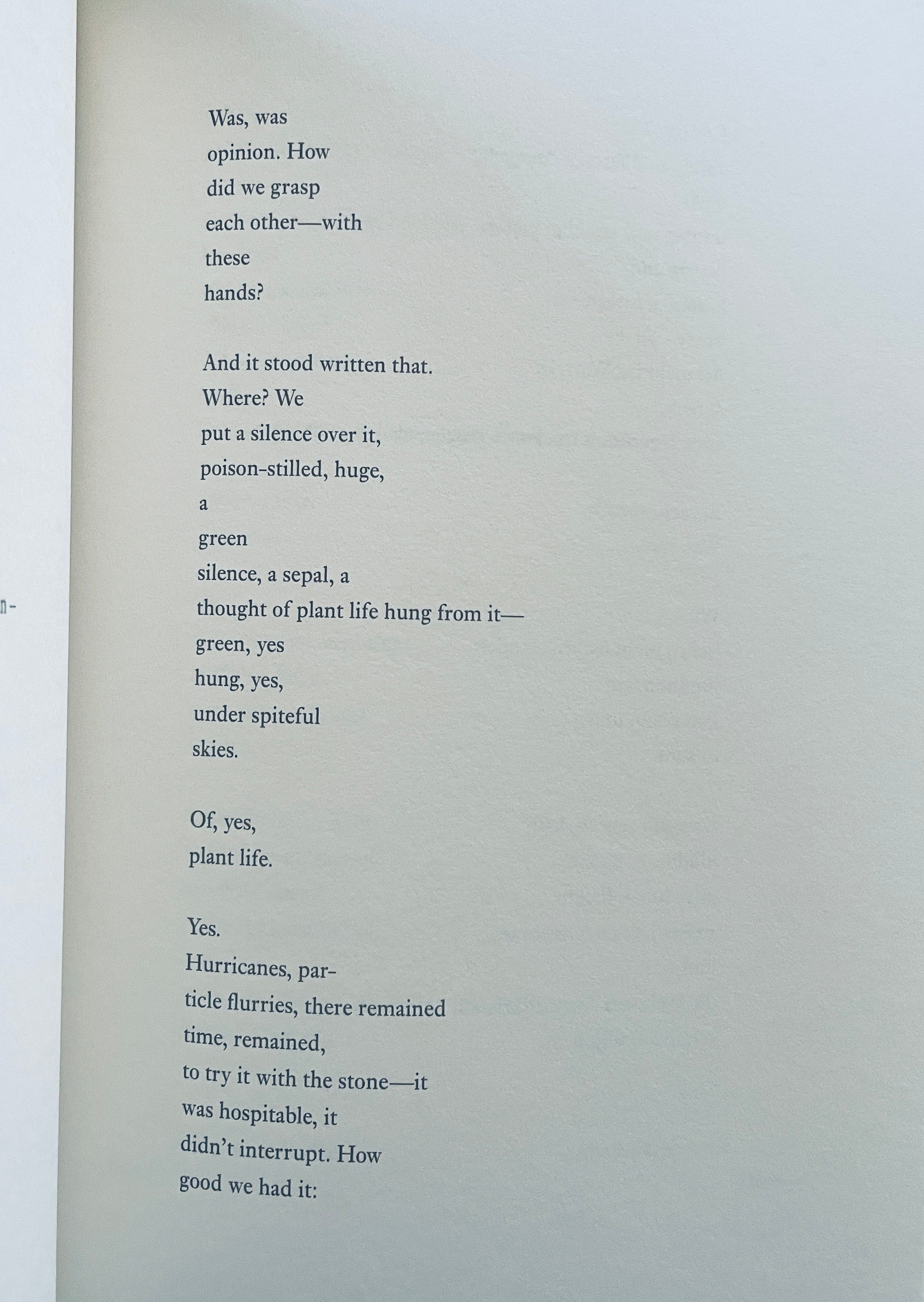 n-

Was, was
opinion. How
did we grasp
each other—with
these
hands?

And it stood written that.
Where? We
put a silence over it,
poison-stilled, huge,
a
green
silence, a sepal, a
thought of plant life hung from it—
green, yes
hung, yes,
under spiteful
skies.

Of, yes,
plant life.

Yes.
Hurricanes, par-
ticle flurries, there remained
time, remained,
to try it with the stone—it
was hospitable, it
didn't interrupt. How
good we had it: